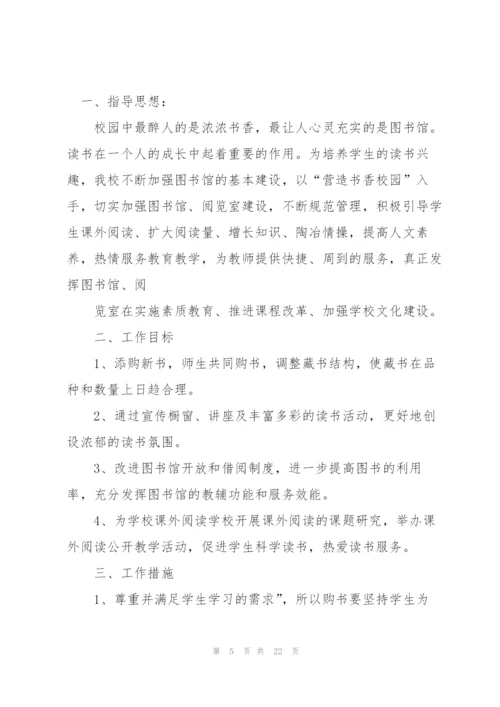 一、指导思想：

校园中最醉人的是浓浓书香，最让人心灵充实的是图书馆。读书在一个人的成长中起着重要的作用。为培养学生的读书兴趣，我校不断加强图书馆的基本建设，以“营造书香校园”入手，切实加强图书馆、阅览室建设，不断规范管理，积极引导学生课外阅读、扩大阅读量、增长知识、陶冶情操，提高人文素养，热情服务教育教学，为教师提供快捷、周到的服务，真正发挥图书馆、阅

览室在实施素质教育、推进课程改革、加强学校文化建设。

二、工作目标

1、添购新书，师生共同购书，调整藏书结构，使藏书在品种和数量上日趋合理。

2、通过宣传橱窗、讲座及丰富多彩的读书活动，更好地创设浓郁的读书氛围。

3、改进图书馆开放和借阅制度，进一步提高图书的利用率，充分发挥图书馆的教辅功能和服务效能。

4、为学校课外阅读学校开展课外阅读的课题研究，举办课外阅读公开教学活动，促进学生科学读书，热爱读书服务。

三、工作措施

1、尊重并满足学生学习的需求”，所以购书要坚持学生为

第 5 页 共 22 页